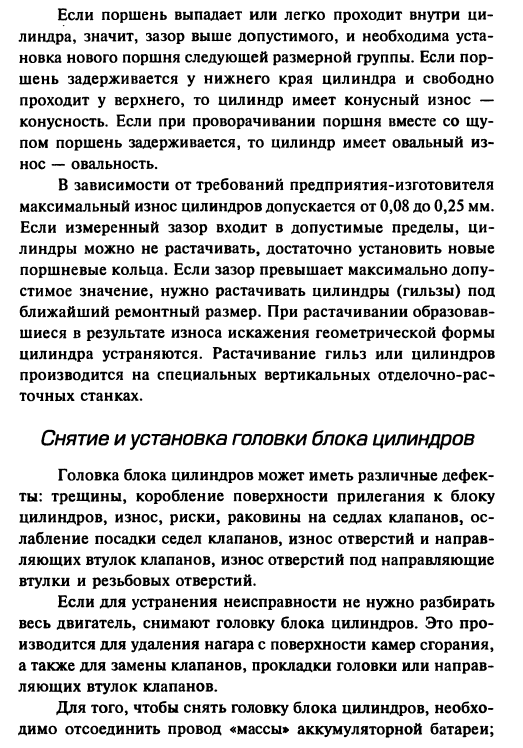 Если поршень выпадает или легко проходит внутри цилиндра, значит, зазор выше допустимого, и необходима установка нового поршня следующей размерной группы. Если поршень задерживается у нижнего края цилиндра и свободно проходит у верхнего, то цилиндр имеет конусный износ — конусность. Если при проворачивании поршня вместе со щупом поршень задерживается, то цилиндр имеет овальный износ — овальность.

В зависимости от требований предприятия-изготовителя максимальный износ цилиндров допускается от 0,08 до 0,25 мм. Если измеренный зазор входит в допустимые пределы, цилиндры можно не растачивать, достаточно установить новые поршневые кольца. Если зазор превышает максимально допустимое значение, нужно растачивать цилиндры (гильзы) под ближайший ремонтный размер. При растачивании образовавшиеся в результате износа искажения геометрической формы цилиндра устраняются. Растачивание гильз или цилиндров производится на специальных вертикальных отделочно-расточных станках.

Снятие и установка головки блока цилиндров

Головка блока цилиндров может иметь различные дефекты: трещины, коробление поверхности прилегания к блоку цилиндров, износ, риски, раковины на седлах клапанов, ослабление посадки седел клапанов, износ отверстий и направляющих втулок клапанов, износ отверстий под направляющие втулки и резьбовых отверстий.

Если для устранения неисправности не нужно разбирать весь двигатель, снимают головку блока цилиндров. Это производится для удаления нагара с поверхности камер сгорания, а также для замены клапанов, прокладки головки или направляющих втулок клапанов.

Для того, чтобы снять головку блока цилиндров, необходимо отсоединить провод «массы» аккумуляторной батареи;